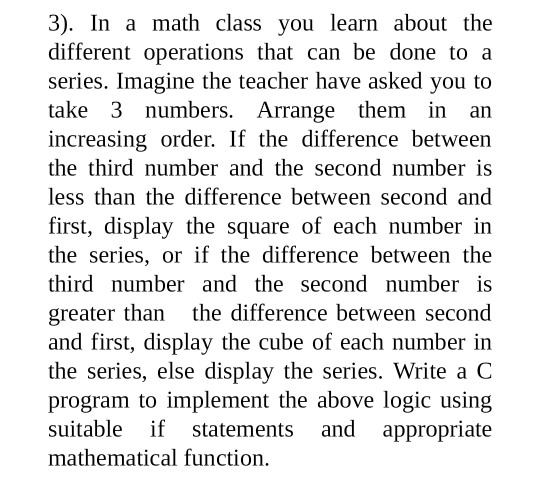 3). In a math class you learn about the different operations that can be done to a series. Imagine the teacher have asked you to take 3 numbers. Arrange them in an increasing order. If the difference between the third number and the second number is less than the difference between second and first, display the square of each number in the series, or if the difference between the third number and the second number is greater than the difference between second and first, display the cube of each number in the series, else display the series. Write a C program to implement the above logic using suitable if statements and appropriate mathematical function.